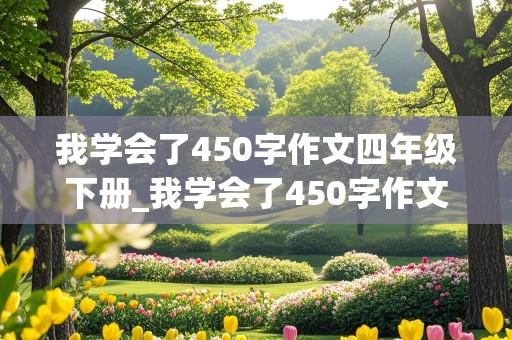 我学会了450字作文四年级下册_我学会了450字作文